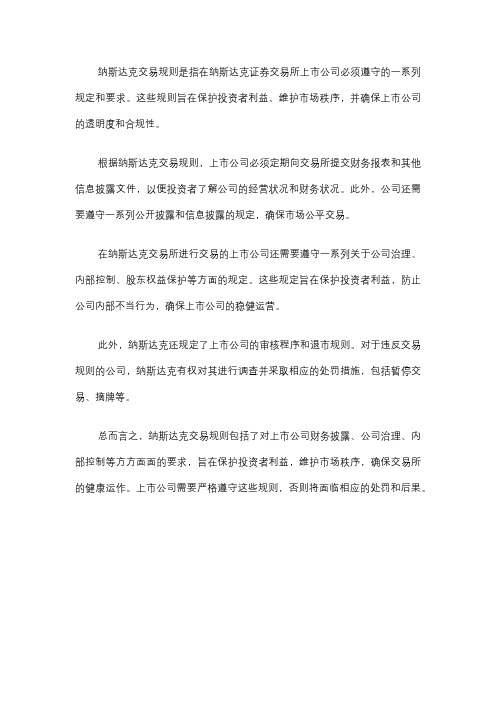 纳斯达克交易规则是指在纳斯达克证券交易所上市公司必须遵守的一系列规定和要求。这些规则旨在保护投资者利益、维护市场秩序，并确保上市公司的透明度和合规性。

根据纳斯达克交易规则，上市公司必须定期向交易所提交财务报表和其他信息披露文件，以便投资者了解公司的经营状况和财务状况。此外，公司还需要遵守一系列公开披露和信息披露的规定，确保市场公平交易。

在纳斯达克交易所进行交易的上市公司还需要遵守一系列关于公司治理、内部控制、股东权益保护等方面的规定。这些规定旨在保护投资者利益，防止公司内部不当行为，确保上市公司的稳健运营。

此外，纳斯达克还规定了上市公司的审核程序和退市规则。对于违反交易规则的公司，纳斯达克有权对其进行调查并采取相应的处罚措施，包括暂停交易、摘牌等。

总而言之，纳斯达克交易规则包括了对上市公司财务披露、公司治理、内部控制等方方面面的要求，旨在保护投资者利益，维护市场秩序，确保交易所的健康运作。上市公司需要严格遵守这些规则，否则将面临相应的处罚和后果。